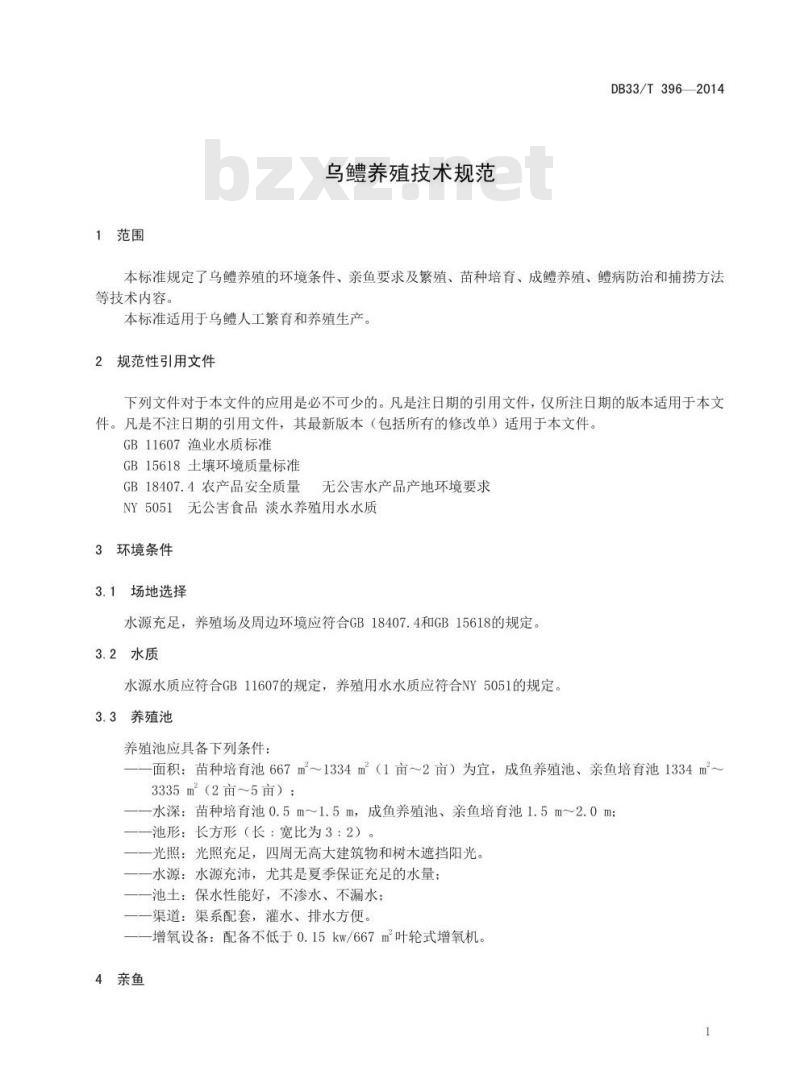 DB33/T 396—2014

bzxz.net

乌鳢养殖技术规范

1 范围

本标准规定了乌鳢养殖的环境条件、亲鱼要求及繁殖、苗种培育、成鳢养殖、鳢病防治和捕捞方法等技术内容。

本标准适用于乌鳢人工繁育和养殖生产。

2 规范性引用文件

下列文件对于本文件的应用是必不可少的。凡是注日期的引用文件，仅所注日期的版本适用于本文件。凡是不注日期的引用文件，其最新版本（包括所有的修改单）适用于本文件。

GB 11607 渔业水质标准

GB 15618 土壤环境质量标准

GB 18407.4 农产品安全质量 无公害水产品产地环境要求

NY 5051 无公害食品 淡水养殖用水水质

3 环境条件

3.1 场地选择

水源充足，养殖场及周边环境应符合GB 18407.4和GB 15618的规定。

3.2 水质

水源水质应符合GB 11607的规定，养殖用水水质应符合NY 5051的规定。

3.3 养殖池

养殖池应具备下列条件：

——面积：苗种培育池 667 $m^2$～1334 $m^2$（1 亩～2 亩）为宜，成鱼养殖池、亲鱼培育池 1334 $m^2$～3335 $m^2$（2 亩～5 亩）；

——水深：苗种培育池 0.5 m～1.5 m，成鱼养殖池、亲鱼培育池 1.5 m～2.0 m；

——池形：长方形（长：宽比为 3：2）。

——光照：光照充足，四周无高大建筑物和树木遮挡阳光。

——水源：水源充沛，尤其是夏季保证充足的水量；

——池土：保水性能好，不渗水、不漏水；

——渠道：渠系配套，灌水、排水方便。

——增氧设备：配备不低于 0.15 kw/667 $m^2$叶轮式增氧机。

4 亲鱼

1